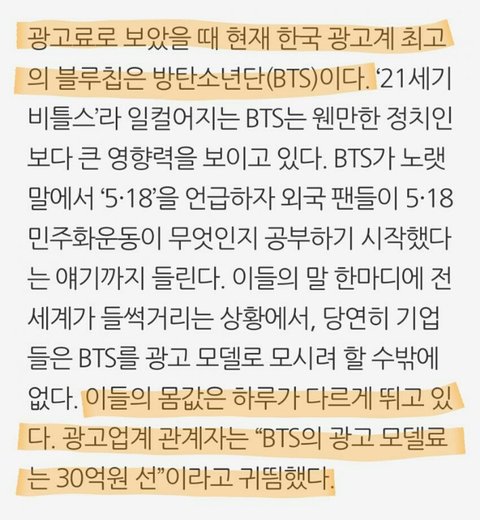 광고료로 보았을 때 현재 한국 광고계 최고의 블루칩은 방탄소년단(BTS)이다. '21세기 비틀스'라 일컬어지는 BTS는 웬만한 정치인보다 큰 영향력을 보이고 있다. BTS가 노랫말에서 '5·18'을 언급하자 외국 팬들이 5·18 민주화운동이 무엇인지 공부하기 시작했다는 얘기까지 들린다. 이들의 말 한마디에 전 세계가 들썩거리는 상황에서, 당연히 기업들은 BTS를 광고 모델로 모시려 할 수밖에 없다. 이들의 몸값은 하루가 다르게 뛰고 있다. 광고업계 관계자는 "BTS의 광고 모델료는 30억원 선"이라고 귀띔했다.